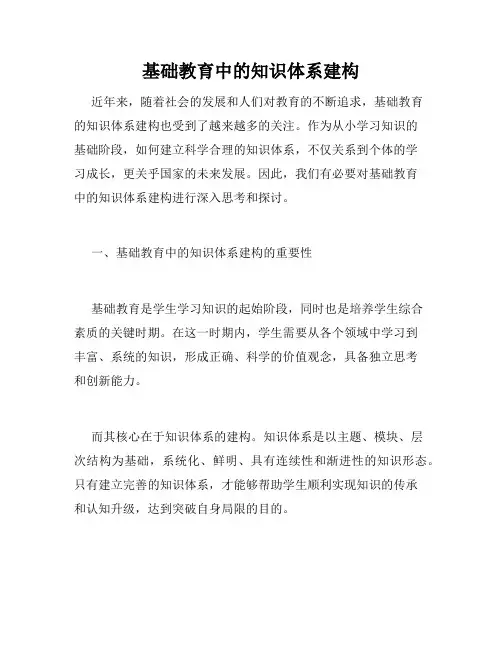 基础教育中的知识体系建构

近年来，随着社会的发展和人们对教育的不断追求，基础教育的知识体系建构也受到了越来越多的关注。作为从小学习知识的基础阶段，如何建立科学合理的知识体系，不仅关系到个体的学习成长，更关乎国家的未来发展。因此，我们有必要对基础教育中的知识体系建构进行深入思考和探讨。

一、基础教育中的知识体系建构的重要性

基础教育是学生学习知识的起始阶段，同时也是培养学生综合素质的关键时期。在这一时期内，学生需要从各个领域中学习到丰富、系统的知识，形成正确、科学的价值观念，具备独立思考和创新能力。

而其核心在于知识体系的建构。知识体系是以主题、模块、层次结构为基础，系统化、鲜明、具有连续性和渐进性的知识形态。只有建立完善的知识体系，才能够帮助学生顺利实现知识的传承和认知升级，达到突破自身局限的目的。